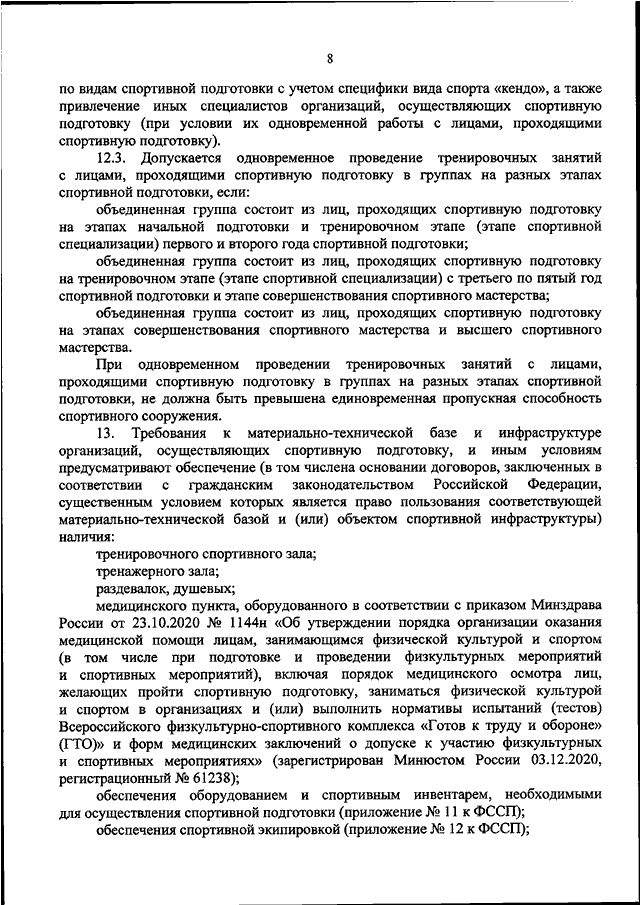 8

по видам спортивной подготовки с учетом специфики вида спорта «кендо», а также привлечение иных специалистов организаций, осуществляющих спортивную подготовку (при условии их одновременной работы с лицами, проходящими спортивную подготовку).

12.3. Допускается одновременное проведение тренировочных занятий с лицами, проходящими спортивную подготовку в группах на разных этапах спортивной подготовки, если:

объединенная группа состоит из лиц, проходящих спортивную подготовку на этапах начальной подготовки и тренировочном этапе (этапе спортивной специализации) первого и второго года спортивной подготовки;

объединенная группа состоит из лиц, проходящих спортивную подготовку на тренировочном этапе (этапе спортивной специализации) с третьего по пятый год спортивной подготовки и этапе совершенствования спортивного мастерства;

объединенная группа состоит из лиц, проходящих спортивную подготовку на этапах совершенствования спортивного мастерства и высшего спортивного мастерства.

При одновременном проведении тренировочных занятий с лицами, проходящими спортивную подготовку в группах на разных этапах спортивной подготовки, не должна быть превышена единовременная пропускная способность спортивного сооружения.

13. Требования к материально-технической базе и инфраструктуре организаций, осуществляющих спортивную подготовку, и иным условиям предусматривают обеспечение (в том числена основании договоров, заключенных в соответствии с гражданским законодательством Российской Федерации, существенным условием которых является право пользования соответствующей материально-технической базой и (или) объектом спортивной инфраструктуры) наличия:

тренировочного спортивного зала;

тренажерного зала;

раздевалок, душевых;

медицинского пункта, оборудованного в соответствии с приказом Минздрава России от 23.10.2020 № 1144н «Об утверждении порядка организации оказания медицинской помощи лицам, занимающимся физической культурой и спортом (в том числе при подготовке и проведении физкультурных мероприятий и спортивных мероприятий), включая порядок медицинского осмотра лиц, желающих пройти спортивную подготовку, заниматься физической культурой и спортом в организациях и (или) выполнить нормативы испытаний (тестов) Всероссийского физкультурно-спортивного комплекса «Готов к труду и обороне» (ГТО)» и форм медицинских заключений о допуске к участию физкультурных и спортивных мероприятиях» (зарегистрирован Минюстом России 03.12.2020, регистрационный № 61238);

обеспечения оборудованием и спортивным инвентарем, необходимыми для осуществления спортивной подготовки (приложение № 11 к ФССП);

обеспечения спортивной экипировкой (приложение № 12 к ФССП);